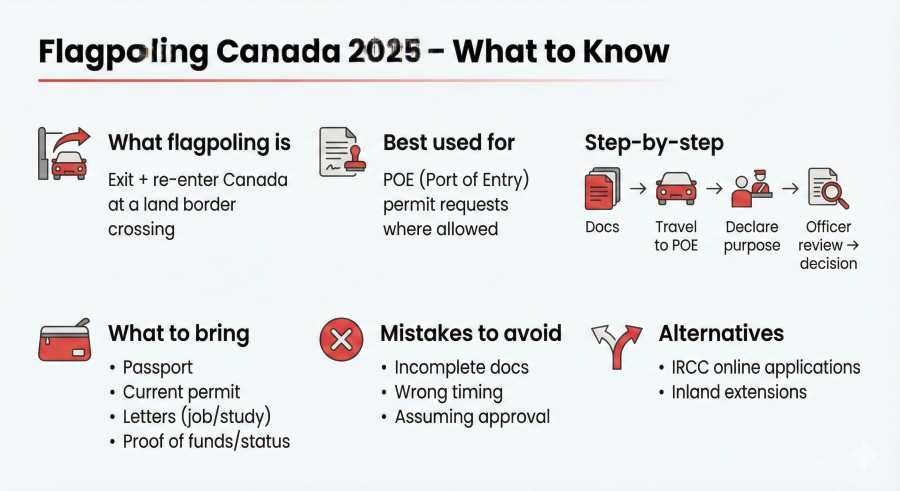 Flagpoling Canada 2025 – What to Know

What flagpoling is

Exit + re-enter Canada at a land border crossing

Best used for

POE (Port of Entry) permit requests where allowed

Step-by-step

Docs → Travel to POE → Declare purpose → Officer review → decision

What to bring

• Passport
• Current permit
• Letters (job/study)
• Proof of funds/status

Mistakes to avoid

• Incomplete docs
• Wrong timing
• Assuming approval

Alternatives

• IRCC online applications
• Inland extensions